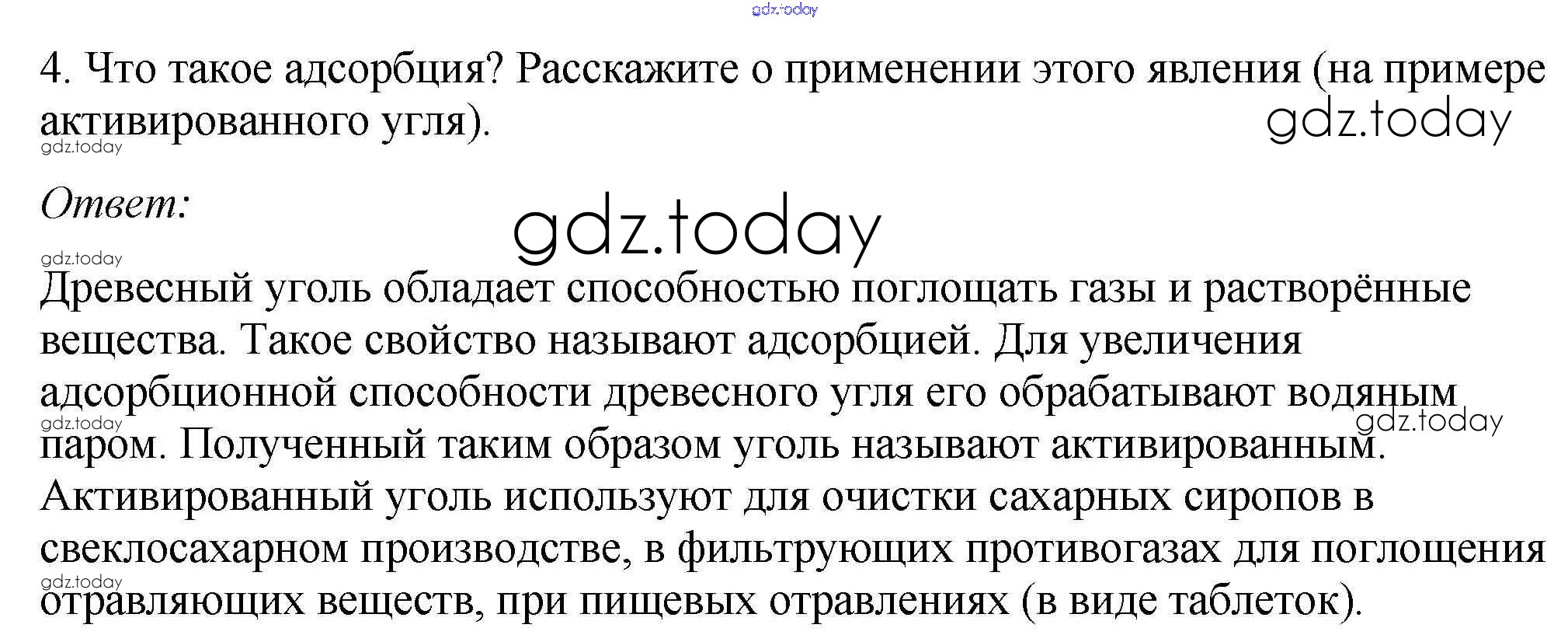 4. Что такое адсорбция? Расскажите о применении этого явления (на примере активированного угля).

Ответ:

Древесный уголь обладает способностью поглощать газы и растворённые вещества. Такое свойство называют адсорбцией. Для увеличения адсорбционной способности древесного угля его обрабатывают водяным паром. Полученный таким образом уголь называют активированным. Активированный уголь используют для очистки сахарных сиропов в свеклосахарном производстве, в фильтрующих противогазах для поглощения отравляющих веществ, при пищевых отравлениях (в виде таблеток).

gdz.today